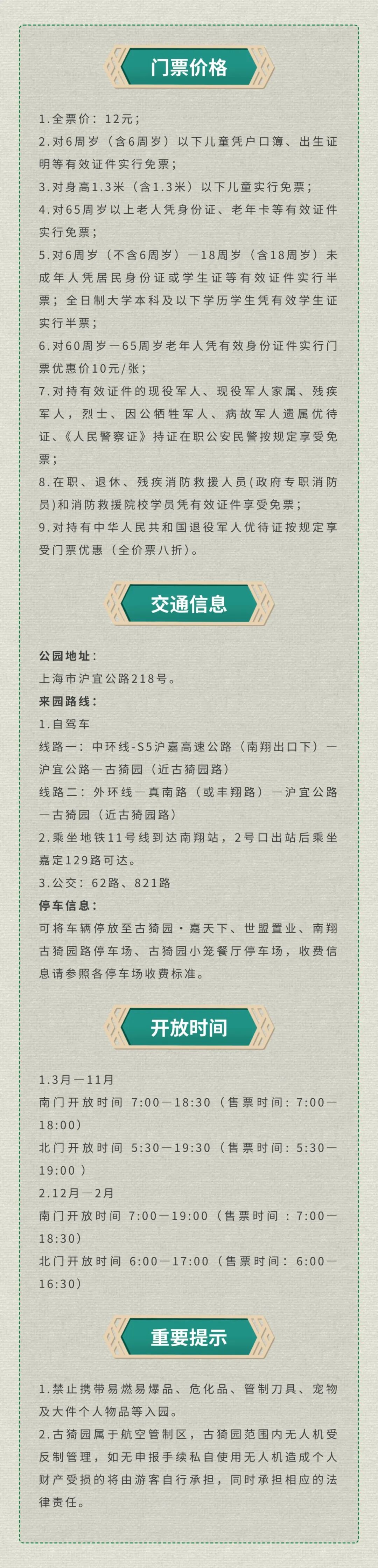 门票价格

1.全票价：12元；

2.对6周岁（含6周岁）以下儿童凭户口簿、出生证明等有效证件实行免票；

3.对身高1.3米（含1.3米）以下儿童实行免票；

4.对65周岁以上老人凭身份证、老年卡等有效证件实行免票；

5.对6周岁（不含6周岁）—18周岁（含18周岁）未成年人凭居民身份证或学生证等有效证件实行半票；全日制大学本科及以下学历学生凭有效学生证实行半票；

6.对60周岁—65周岁老年人凭有效身份证件实行门票优惠价10元/张；

7.对持有效证件的现役军人、现役军人家属、残疾军人，烈士、因公牺牲军人、病故军人遗属优待证、《人民警察证》持证在职公安民警按规定享受免票；

8.在职、退休、残疾消防救援人员(政府专职消防员)和消防救援院校学员凭有效证件享受免票；

9.对持有中华人民共和国退役军人优待证按规定享受门票优惠（全价票八折）。

交通信息

公园地址：
上海市沪宜公路218号。

来园路线：
1.自驾车
线路一：中环线-S5沪嘉高速公路（南翔出口下）—沪宜公路—古猗园（近古猗园路）
线路二：外环线—真南路（或丰翔路）—沪宜公路—古猗园（近古猗园路）
2.乘坐地铁11号线到达南翔站，2号口出站后乘坐嘉定129路可达。
3.公交：62路、821路

停车信息：
可将车辆停放至古猗园·嘉天下、世盟置业、南翔古猗园路停车场、古猗园小笼餐厅停车场，收费信息请参照各停车场收费标准。

开放时间

1.3月—11月
南门开放时间 7:00—18:30（售票时间：7:00—18:00)
北门开放时间 5:30—19:30（售票时间：5:30—19:00）
2.12月—2月
南门开放时间 7:00—19:00（售票时间：7:00—18:30)
北门开放时间 6:00—17:00（售票时间：6:00—16:30)

重要提示

1.禁止携带易燃易爆品、危化品、管制刀具、宠物及大件个人物品等入园。

2.古猗园属于航空管制区，古猗园范围内无人机受反制管理，如无申报手续私自使用无人机造成个人财产受损的将由游客自行承担，同时承担相应的法律责任。